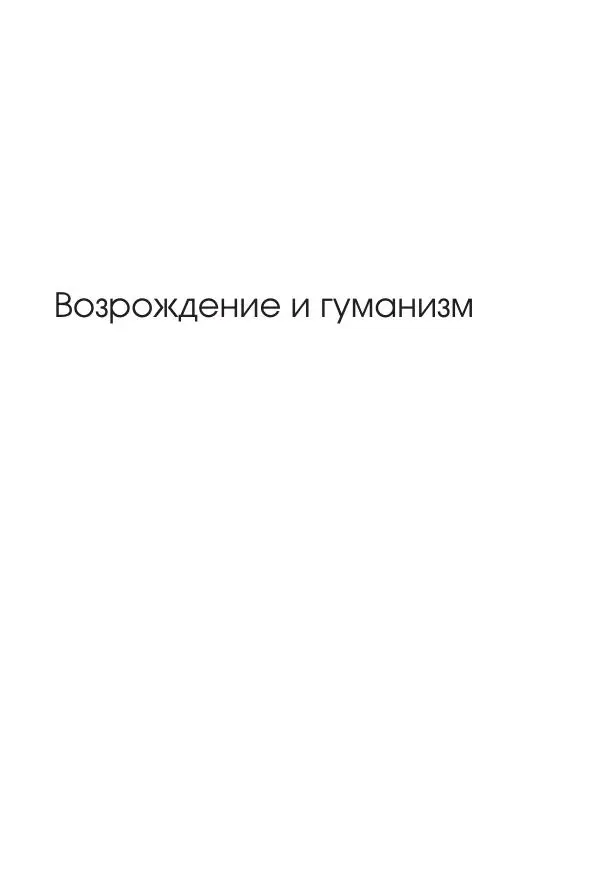 Возрождение и гуманизм